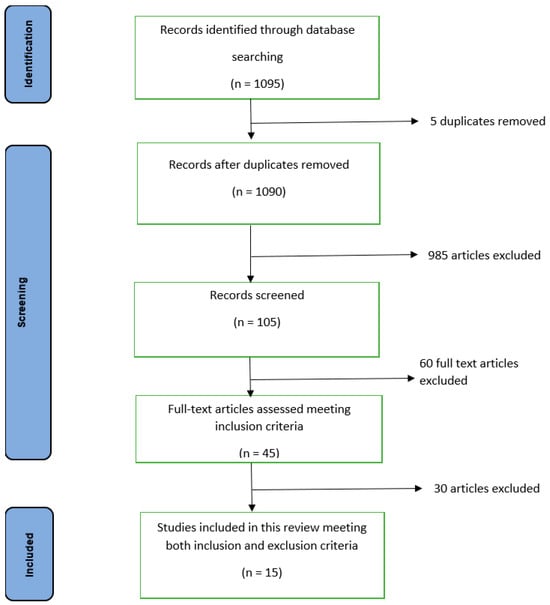 Identification

Records identified through database searching

(n = 1095)

5 duplicates removed

Screening

Records after duplicates removed

(n = 1090)

985 articles excluded

Records screened

(n = 105)

60 full text articles excluded

Full-text articles assessed meeting inclusion criteria

(n = 45)

30 articles excluded

Included

Studies included in this review meeting both inclusion and exclusion criteria

(n = 15)